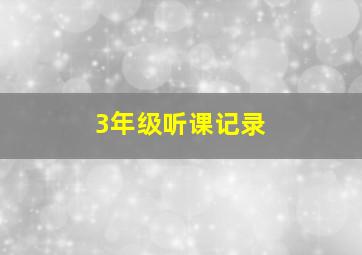 3年级听课记录